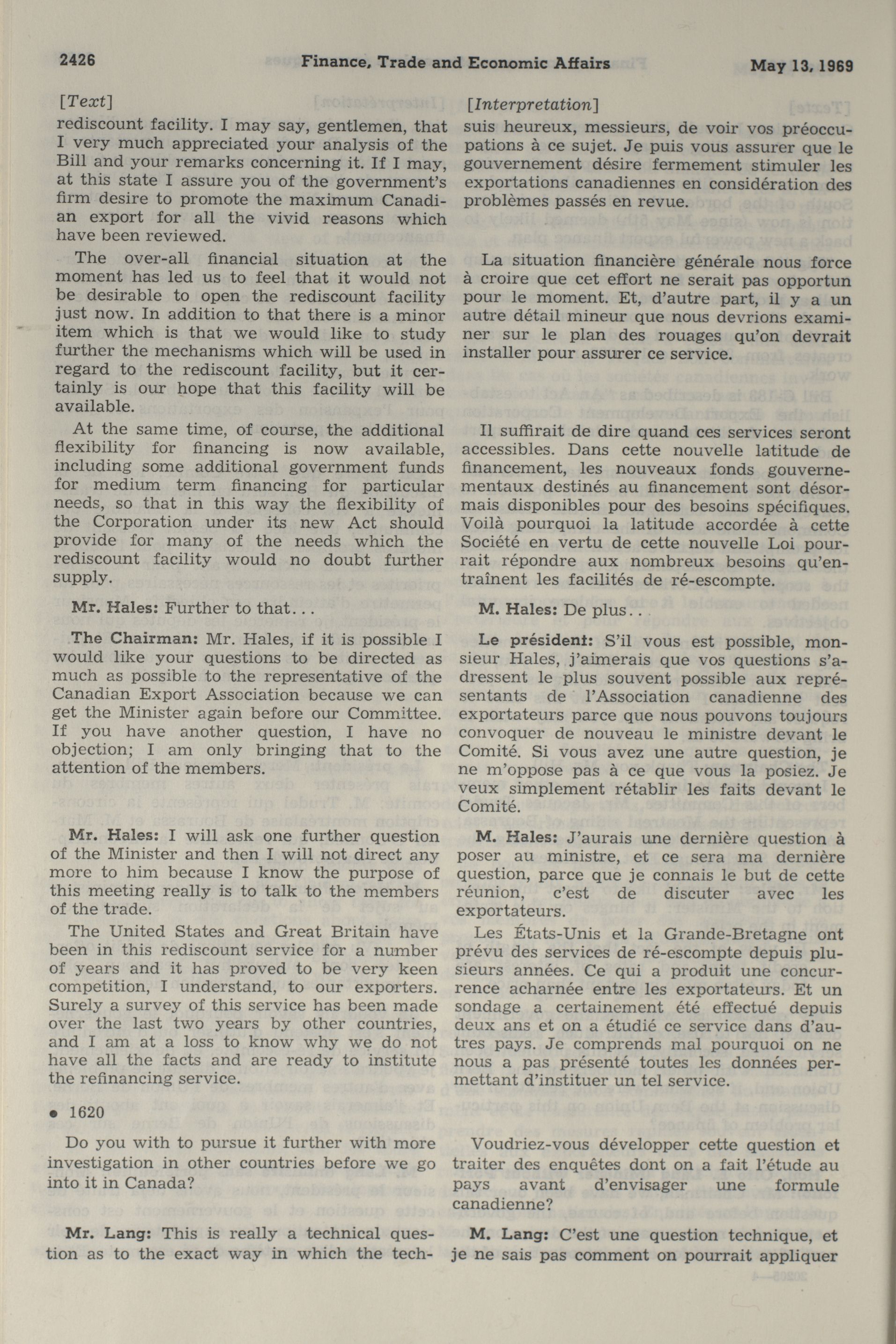 2426 Finance, Trade and Economic Affairs May 13, 1969

[Text]

rediscount facility. I may say, gentlemen, that I very much appreciated your analysis of the Bill and your remarks concerning it. If I may, at this state I assure you of the government's firm desire to promote the maximum Canadian export for all the vivid reasons which have been reviewed.

The over-all financial situation at the moment has led us to feel that it would not be desirable to open the rediscount facility just now. In addition to that there is a minor item which is that we would like to study further the mechanisms which will be used in regard to the rediscount facility, but it certainly is our hope that this facility will be available.

At the same time, of course, the additional flexibility for financing is now available, including some additional government funds for medium term financing for particular needs, so that in this way the flexibility of the Corporation under its new Act should provide for many of the needs which the rediscount facility would no doubt further supply.

Mr. Hales: Further to that...

The Chairman: Mr. Hales, if it is possible I would like your questions to be directed as much as possible to the representative of the Canadian Export Association because we can get the Minister again before our Committee. If you have another question, I have no objection; I am only bringing that to the attention of the members.

Mr. Hales: I will ask one further question of the Minister and then I will not direct any more to him because I know the purpose of this meeting really is to talk to the members of the trade.

The United States and Great Britain have been in this rediscount service for a number of years and it has proved to be very keen competition, I understand, to our exporters. Surely a survey of this service has been made over the last two years by other countries, and I am at a loss to know why we do not have all the facts and are ready to institute the refinancing service.

• 1620

Do you with to pursue it further with more investigation in other countries before we go into it in Canada?

Mr. Lang: This is really a technical question as to the exact way in which the tech-

[Interpretation]

suis heureux, messieurs, de voir vos préoccupations à ce sujet. Je puis vous assurer que le gouvernement désire fermement stimuler les exportations canadiennes en considération des problèmes passés en revue.

La situation financière générale nous force à croire que cet effort ne serait pas opportun pour le moment. Et, d'autre part, il y a un autre détail mineur que nous devrions examiner sur le plan des rouages qu'on devrait installer pour assurer ce service.

Il suffirait de dire quand ces services seront accessibles. Dans cette nouvelle latitude de financement, les nouveaux fonds gouvernementaux destinés au financement sont désormais disponibles pour des besoins spécifiques. Voilà pourquoi la latitude accordée à cette Société en vertu de cette nouvelle Loi pourrait répondre aux nombreux besoins qu'entraînent les facilités de ré-escompte.

M. Hales: De plus..

Le président: S'il vous est possible, monsieur Hales, j'aimerais que vos questions s'adressent le plus souvent possible aux représentants de l'Association canadienne des exportateurs parce que nous pouvons toujours convoquer de nouveau le ministre devant le Comité. Si vous avez une autre question, je ne m'oppose pas à ce que vous la posiez. Je veux simplement rétablir les faits devant le Comité.

M. Hales: J'aurais une dernière question à poser au ministre, et ce sera ma dernière question, parce que je connais le but de cette réunion, c'est de discuter avec les exportateurs.

Les États-Unis et la Grande-Bretagne ont prévu des services de ré-escompte depuis plusieurs années. Ce qui a produit une concurrence acharnée entre les exportateurs. Et un sondage a certainement été effectué depuis deux ans et on a étudié ce service dans d'autres pays. Je comprends mal pourquoi on ne nous a pas présenté toutes les données permettant d'instituer un tel service.

Voudriez-vous développer cette question et traiter des enquêtes dont on a fait l'étude au pays avant d'envisager une formule canadienne?

M. Lang: C'est une question technique, et je ne sais pas comment on pourrait appliquer